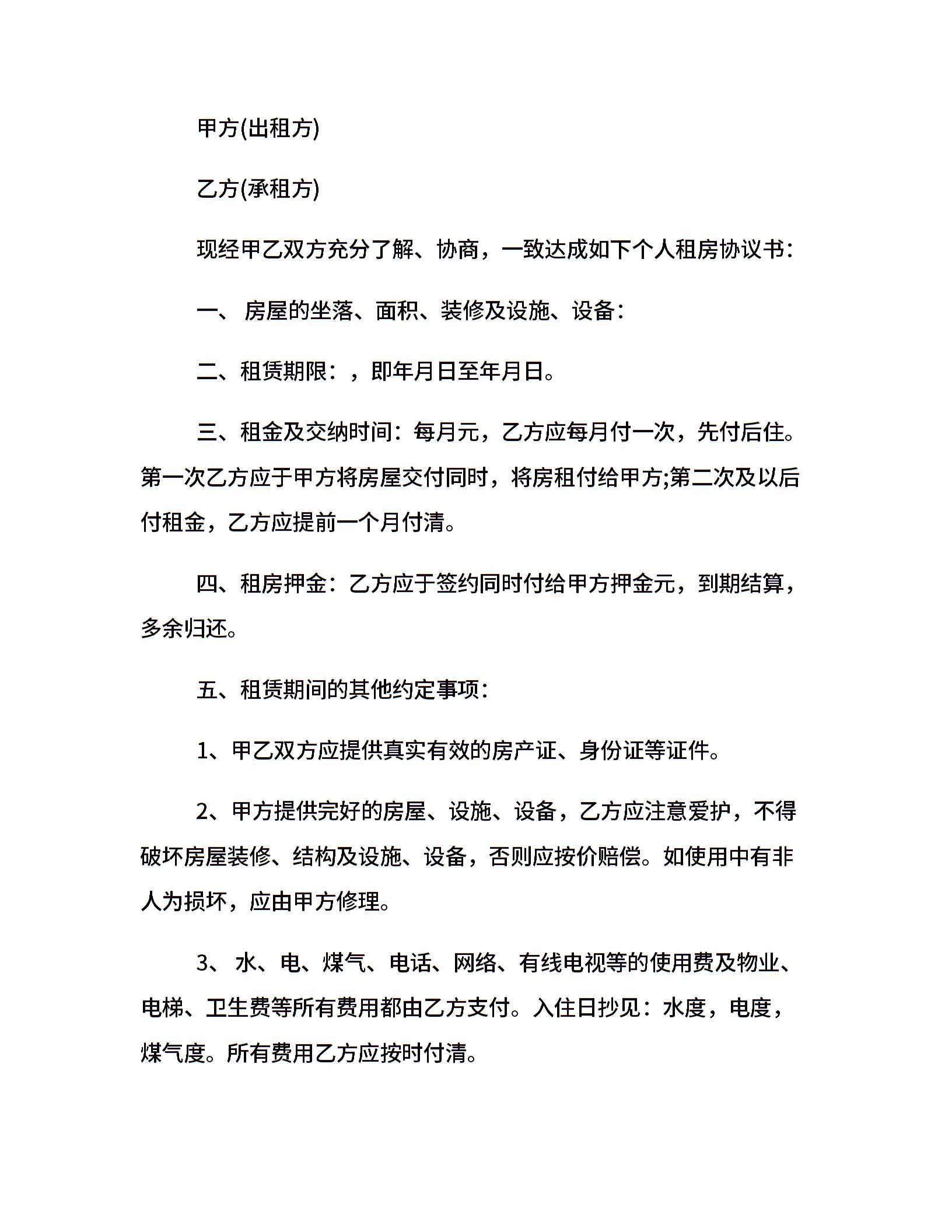 甲方(出租方)

乙方(承租方)

现经甲乙双方充分了解、协商，一致达成如下个人租房协议书：

一、 房屋的坐落、面积、装修及设施、设备：

二、租赁期限：，即年月日至年月日。

三、租金及交纳时间：每月元，乙方应每月付一次，先付后住。第一次乙方应于甲方将房屋交付同时，将房租付给甲方;第二次及以后付租金，乙方应提前一个月付清。

四、租房押金：乙方应于签约同时付给甲方押金元，到期结算，多余归还。

五、租赁期间的其他约定事项：

1、甲乙双方应提供真实有效的房产证、身份证等证件。

2、甲方提供完好的房屋、设施、设备，乙方应注意爱护，不得破坏房屋装修、结构及设施、设备，否则应按价赔偿。如使用中有非人为损坏，应由甲方修理。

3、 水、电、煤气、电话、网络、有线电视等的使用费及物业、电梯、卫生费等所有费用都由乙方支付。入住日抄见：水度，电度，煤气度。所有费用乙方应按时付清。